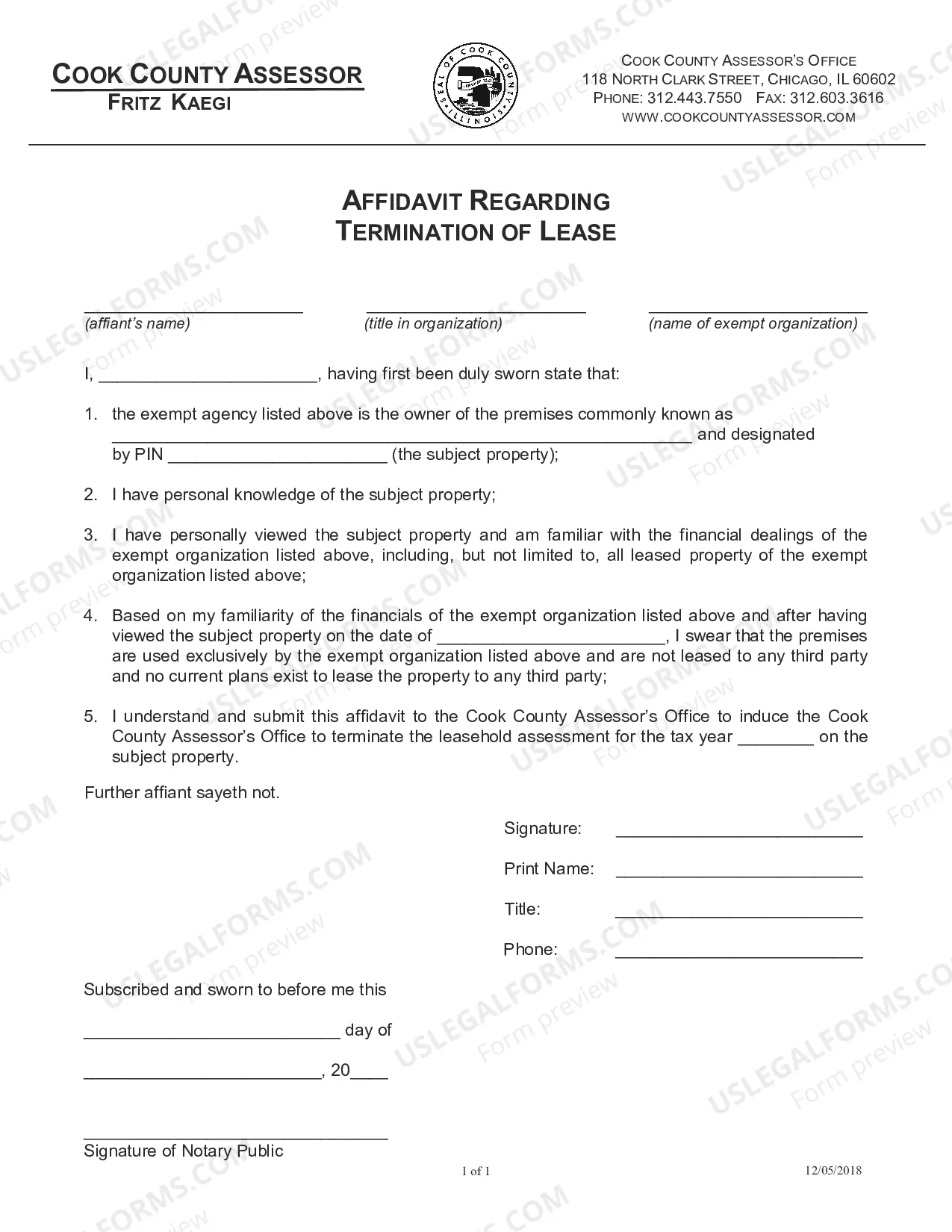 COOK COUNTY ASSESSOR
FRITZ KAEGI

COOK COUNTY ASSESSOR'S OFFICE
118 NORTH CLARK STREET, CHICAGO, IL 60602
PHONE: 312.443.7550 FAX: 312.603.3616
WWW.COOKCOUNTYASSESSOR.COM

AFFIDAVIT REGARDING
TERMINATION OF LEASE

____ (affiant's name)
____ (title in organization)
____ (name of exempt organization)

I, ____, having first been duly sworn state that:

1. the exempt agency listed above is the owner of the premises commonly known as ____ and designated by PIN ____ (the subject property);

2. I have personal knowledge of the subject property;

3. I have personally viewed the subject property and am familiar with the financial dealings of the exempt organization listed above, including, but not limited to, all leased property of the exempt organization listed above;

4. Based on my familiarity of the financials of the exempt organization listed above and after having viewed the subject property on the date of ____, I swear that the premises are used exclusively by the exempt organization listed above and are not leased to any third party and no current plans exist to lease the property to any third party;

5. I understand and submit this affidavit to the Cook County Assessor's Office to induce the Cook County Assessor's Office to terminate the leasehold assessment for the tax year ____ on the subject property.

Further affiant sayeth not.

Signature: ____

Print Name: ____

Title: ____

Phone: ____

Subscribed and sworn to before me this

____ day of

____, 20____

____
Signature of Notary Public

1 of 1

12/05/2018

USLEGALFORMS.COM Form preview